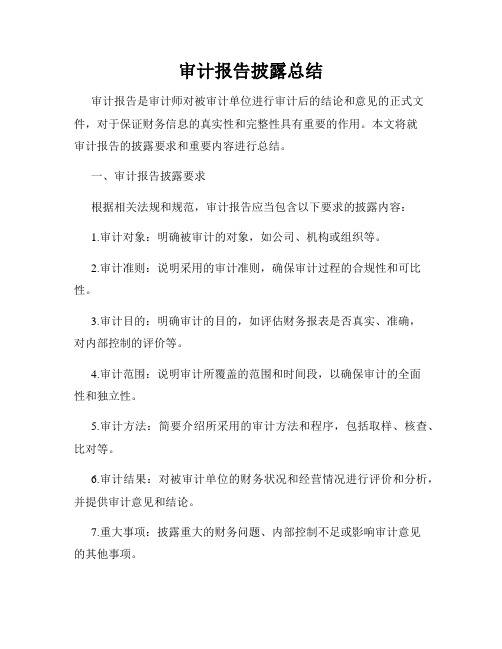 审计报告披露总结

审计报告是审计师对被审计单位进行审计后的结论和意见的正式文件，对于保证财务信息的真实性和完整性具有重要的作用。本文将就审计报告的披露要求和重要内容进行总结。

一、审计报告披露要求

根据相关法规和规范，审计报告应当包含以下要求的披露内容：

1.审计对象：明确被审计的对象，如公司、机构或组织等。

2.审计准则：说明采用的审计准则，确保审计过程的合规性和可比性。

3.审计目的：明确审计的目的，如评估财务报表是否真实、准确，对内部控制的评价等。

4.审计范围：说明审计所覆盖的范围和时间段，以确保审计的全面性和独立性。

5.审计方法：简要介绍所采用的审计方法和程序，包括取样、核查、比对等。

6.审计结果：对被审计单位的财务状况和经营情况进行评价和分析，并提供审计意见和结论。

7.重大事项：披露重大的财务问题、内部控制不足或影响审计意见的其他事项。